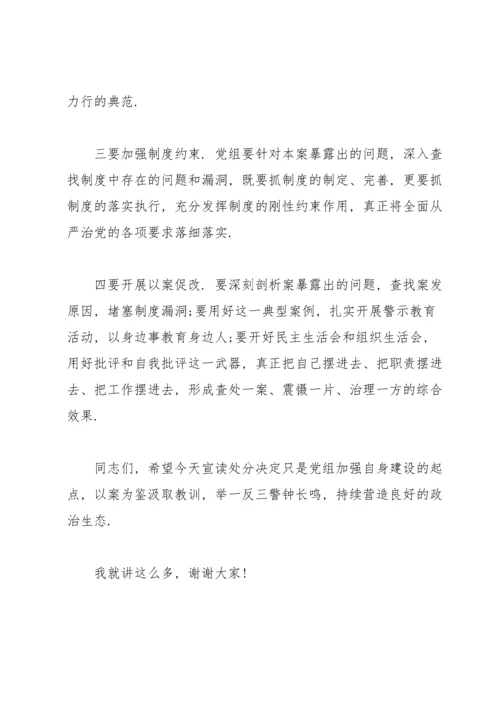 力行的典范.

三要加强制度约束. 党组要针对本案暴露出的问题, 深入查找制度中存在的问题和漏洞, 既要抓制度的制定、完善, 更要抓制度的落实执行, 充分发挥制度的刚性约束作用, 真正将全面从严治党的各项要求落细落实.

四要开展以案促改. 要深刻剖析案暴露出的问题, 查找案发原因, 堵塞制度漏洞;要用好这一典型案例, 扎实开展警示教育活动, 以身边事教育身边人;要开好民主生活会和组织生活会, 用好批评和自我批评这一武器, 真正把自己摆进去、把职责摆进去、把工作摆进去, 形成查处一案、震慑一片、治理一方的综合效果.

同志们, 希望今天宣读处分决定只是党组加强自身建设的起点, 以案为鉴汲取教训, 举一反三警钟长鸣, 持续营造良好的政治生态.

我就讲这么多, 谢谢大家!